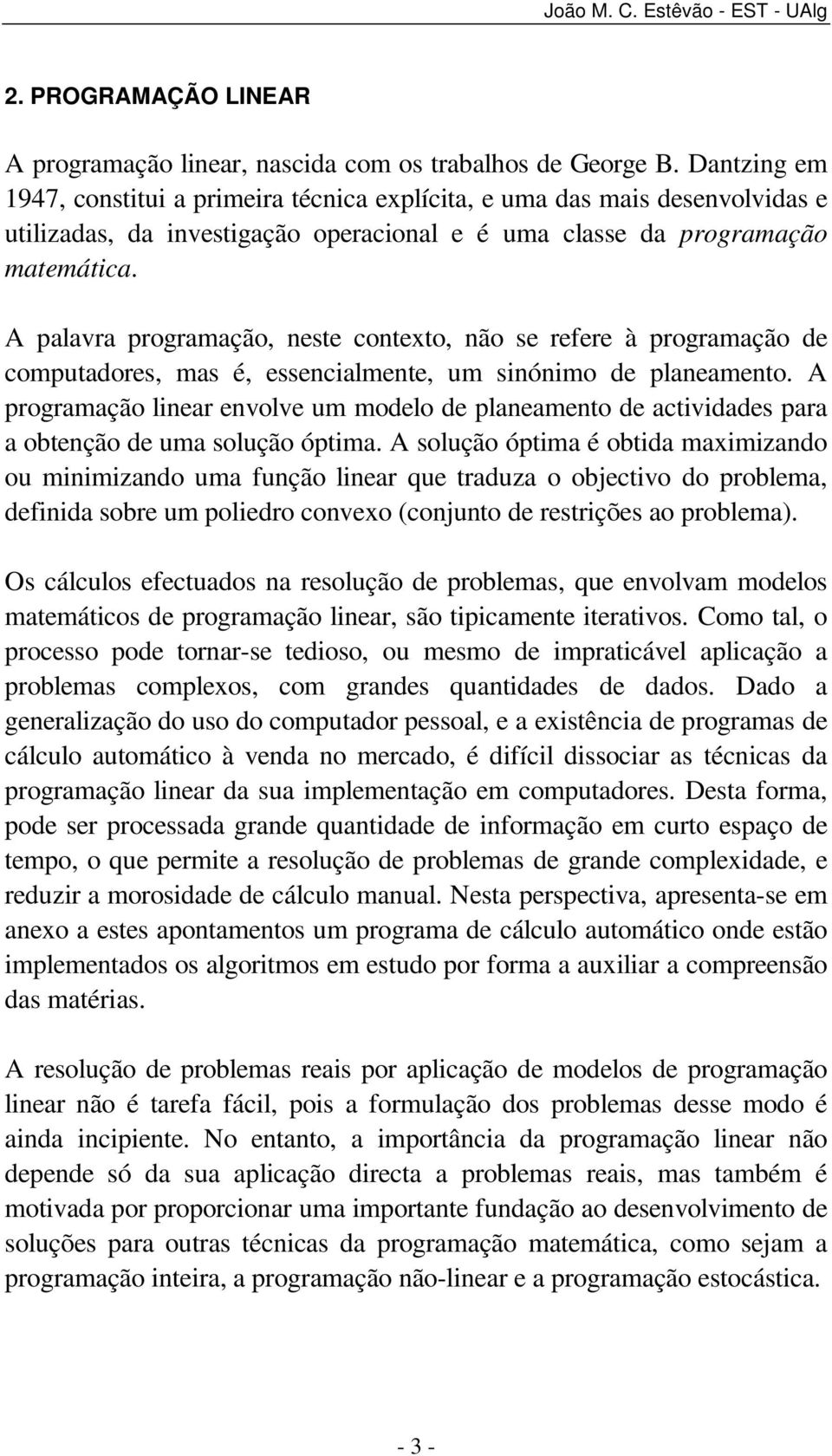 João M. C. Estêvão - EST - UAlg

2. PROGRAMAÇÃO LINEAR

A programação linear, nascida com os trabalhos de George B. Dantzing em 1947, constitui a primeira técnica explícita, e uma das mais desenvolvidas e utilizadas, da investigação operacional e é uma classe da programação matemática.

A palavra programação, neste contexto, não se refere à programação de computadores, mas é, essencialmente, um sinónimo de planeamento. A programação linear envolve um modelo de planeamento de actividades para a obtenção de uma solução óptima. A solução óptima é obtida maximizando ou minimizando uma função linear que traduza o objectivo do problema, definida sobre um poliedro convexo (conjunto de restrições ao problema).

Os cálculos efectuados na resolução de problemas, que envolvam modelos matemáticos de programação linear, são tipicamente iterativos. Como tal, o processo pode tornar-se tedioso, ou mesmo de impraticável aplicação a problemas complexos, com grandes quantidades de dados. Dado a generalização do uso do computador pessoal, e a existência de programas de cálculo automático à venda no mercado, é difícil dissociar as técnicas da programação linear da sua implementação em computadores. Desta forma, pode ser processada grande quantidade de informação em curto espaço de tempo, o que permite a resolução de problemas de grande complexidade, e reduzir a morosidade de cálculo manual. Nesta perspectiva, apresenta-se em anexo a estes apontamentos um programa de cálculo automático onde estão implementados os algoritmos em estudo por forma a auxiliar a compreensão das matérias.

A resolução de problemas reais por aplicação de modelos de programação linear não é tarefa fácil, pois a formulação dos problemas desse modo é ainda incipiente. No entanto, a importância da programação linear não depende só da sua aplicação directa a problemas reais, mas também é motivada por proporcionar uma importante fundação ao desenvolvimento de soluções para outras técnicas da programação matemática, como sejam a programação inteira, a programação não-linear e a programação estocástica.

- 3 -